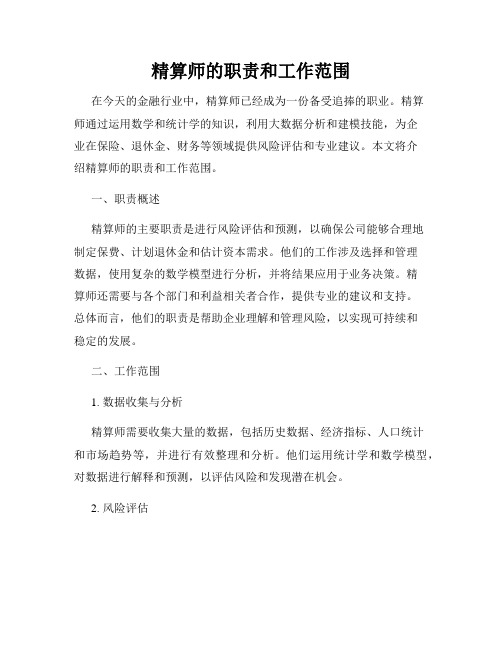 精算师的职责和工作范围

在今天的金融行业中，精算师已经成为一份备受追捧的职业。精算师通过运用数学和统计学的知识，利用大数据分析和建模技能，为企业在保险、退休金、财务等领域提供风险评估和专业建议。本文将介绍精算师的职责和工作范围。

一、职责概述

精算师的主要职责是进行风险评估和预测，以确保公司能够合理地制定保费、计划退休金和估计资本需求。他们的工作涉及选择和管理数据，使用复杂的数学模型进行分析，并将结果应用于业务决策。精算师还需要与各个部门和利益相关者合作，提供专业的建议和支持。总体而言，他们的职责是帮助企业理解和管理风险，以实现可持续和稳定的发展。

二、工作范围

1. 数据收集与分析

精算师需要收集大量的数据，包括历史数据、经济指标、人口统计和市场趋势等，并进行有效整理和分析。他们运用统计学和数学模型，对数据进行解释和预测，以评估风险和发现潜在机会。

2. 风险评估